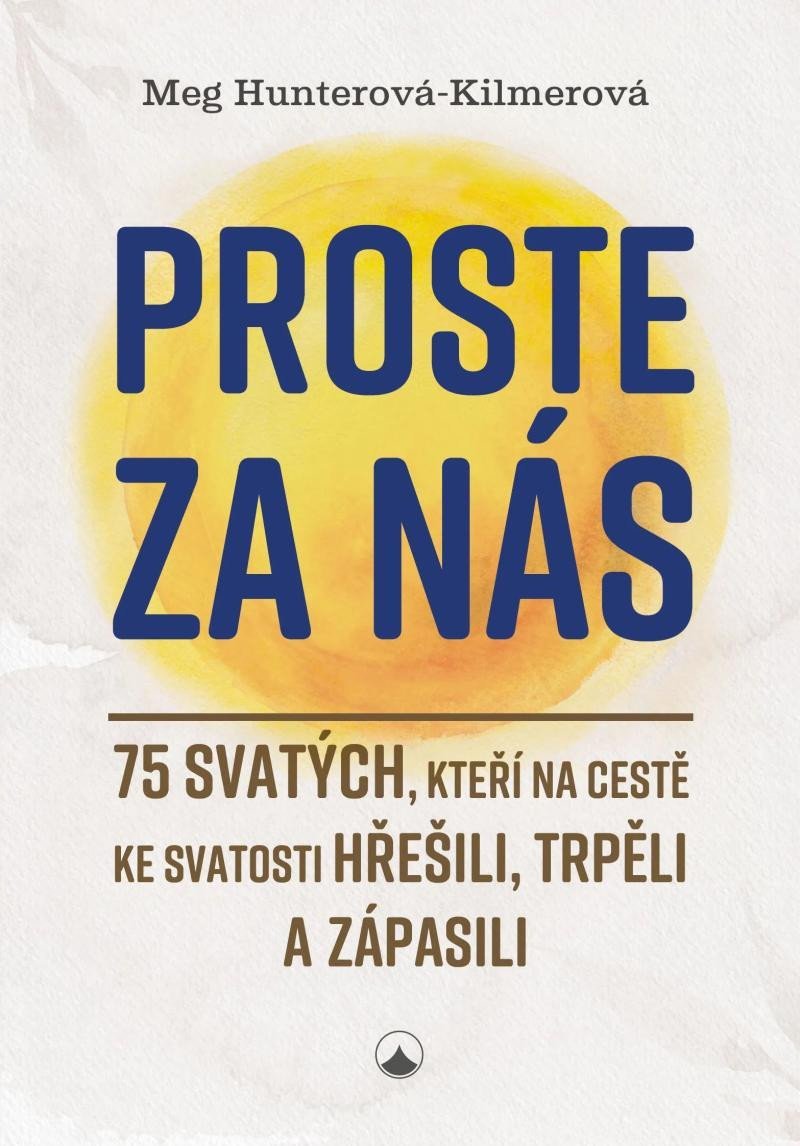 Meg Hunterová-Kilmerová

PROSTE ZA NÁS

75 SVATÝCH, KTEŘÍ NA CESTĚ KE SVATOSTI HŘEŠILI, TRPĚLI A ZÁPASILI